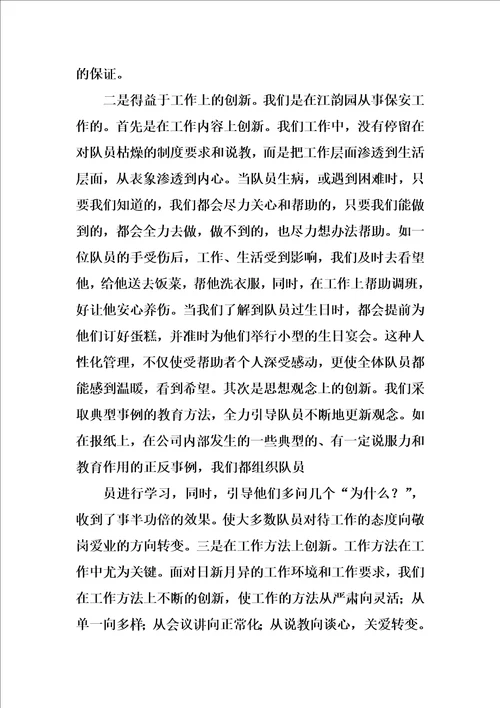 的保证。

二是得益于工作上的创新。我们是在江韵园从事保安工作的。首先是在工作内容上创新。我们工作中，没有停留在对队员枯燥的制度要求和说教，而是把工作层面渗透到生活层面，从表象渗透到内心。当队员生病，或遇到困难时，只要我们知道的，我们都会尽力关心和帮助的，只要我们能做到的，都会全力去做，做不到的，也尽力想办法帮助。如一位队员的手受伤后，工作、生活受到影响，我们及时去看望他，给他送去饭菜，帮他洗衣服，同时，在工作上帮助调班，好让他安心养伤。当我们了解到队员过生日时，都会提前为他们订好蛋糕，并准时为他们举行小型的生日宴会。这种人性化管理，不仅使受帮助者个人深受感动，更使全体队员都能感到温暖，看到希望。其次是思想观念上的创新。我们采取典型事例的教育方法，全力引导队员不断地更新观念。如在报纸上，在公司内部发生的一些典型的、有一定说服力和教育作用的正反事例，我们都组织队员

员进行学习，同时，引导他们多问几个“为什么？”，收到了事半功倍的效果。使大多数队员对待工作的态度向敬岗爱业的方向转变。三是在工作方法上创新。工作方法在工作中尤为关键。面对日新月异的工作环境和工作要求，我们在工作方法上不断的创新，使工作的方法从严肃向灵活；从单一向多样；从会议讲向正常化；从说教向谈心，关爱转变。